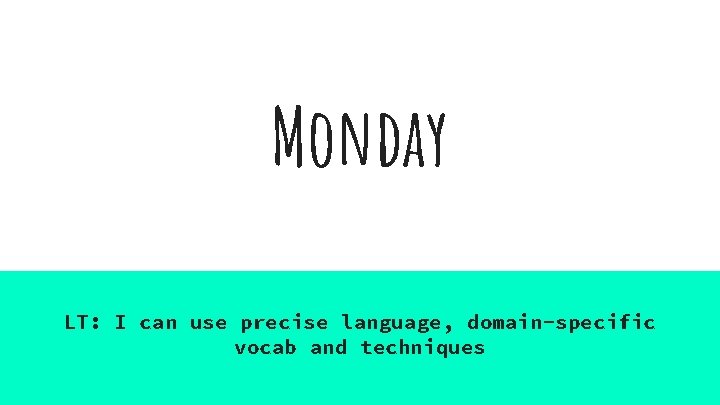 Monday

LT: I can use precise language, domain-specific vocab and techniques